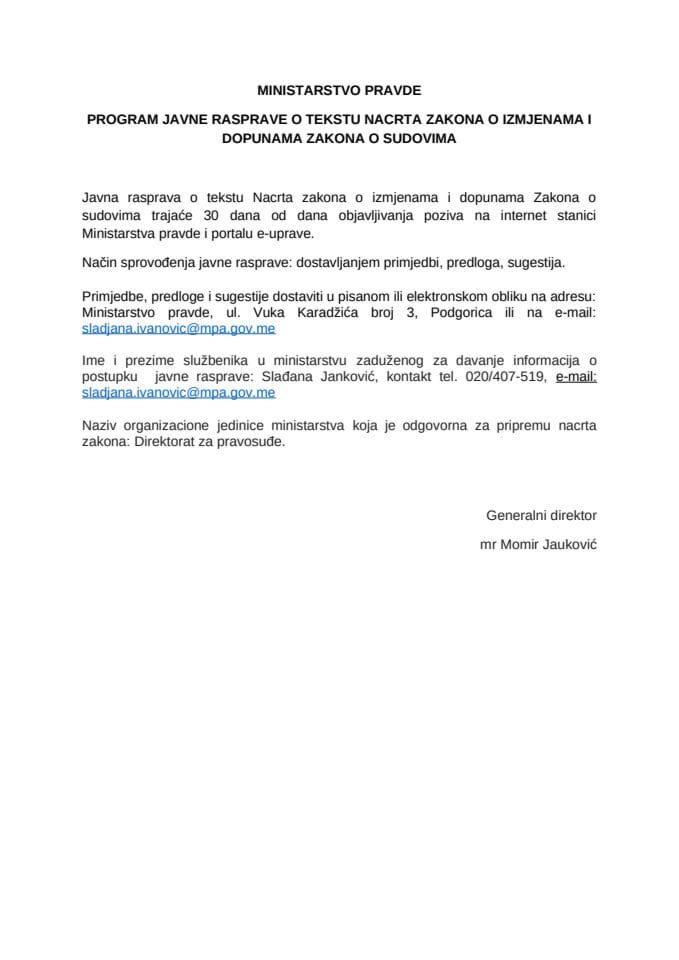 MINISTARSTVO PRAVDE

PROGRAM JAVNE RASPRAVE O TEKSTU NACRTA ZAKONA O IZMJENAMA I DOPUNAMA ZAKONA O SUDOVIMA

Javna rasprava o tekstu Nacrta zakona o izmjenama i dopunama Zakona o sudovima trajaće 30 dana od dana objavljivanja poziva na internet stanici Ministarstva pravde i portalu e-uprave.

Način sprovođenja javne rasprave: dostavljanjem primjedbi, predloga, sugestija.

Primjedbe, predloge i sugestije dostaviti u pisanom ili elektronskom obliku na adresu: Ministarstvo pravde, ul. Vuka Karadžića broj 3, Podgorica ili na e-mail: sladjana.ivanovic@mpa.gov.me

Ime i prezime službenika u ministarstvu zaduženog za davanje informacija o postupku javne rasprave: Slađana Janković, kontakt tel. 020/407-519, e-mail: sladjana.ivanovic@mpa.gov.me

Naziv organizacione jedinice ministarstva koja je odgovorna za pripremu nacrta zakona: Direktorat za pravosuđe.

Generalni direktor

mr Momir Jauković